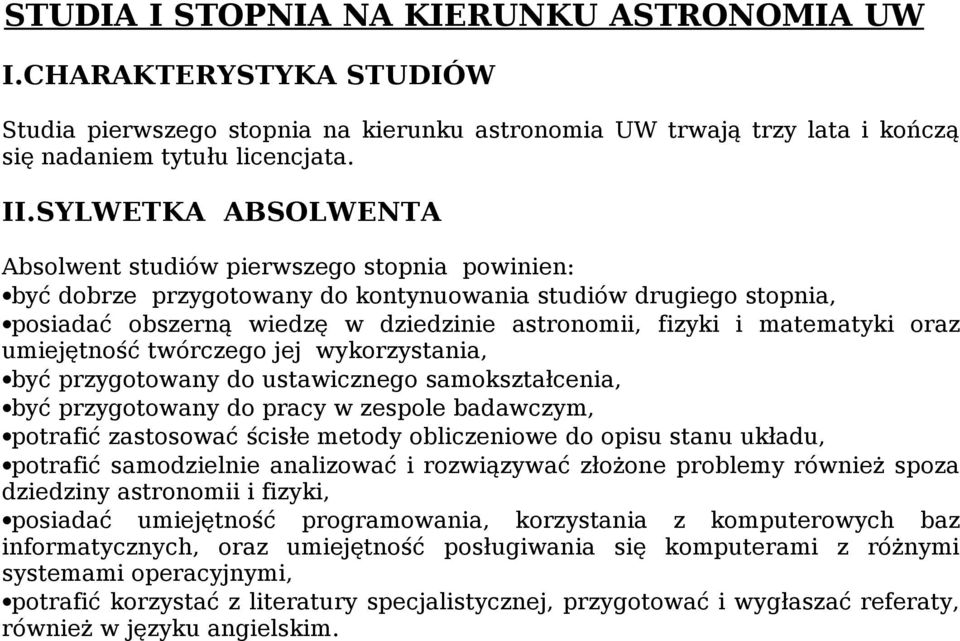 STUDIA I STOPNIA NA KIERUNKU ASTRONOMIA UW

I.CHARAKTERYSTYKA STUDIÓW

Studia pierwszego stopnia na kierunku astronomia UW trwają trzy lata i kończą się nadaniem tytułu licencjata.

II.SYLWETKA ABSOLWENTA

Absolwent studiów pierwszego stopnia powinien:
•być dobrze przygotowany do kontynuowania studiów drugiego stopnia,
•posiadać obszerną wiedzę w dziedzinie astronomii, fizyki i matematyki oraz umiejętność twórczego jej wykorzystania,
•być przygotowany do ustawicznego samokształcenia,
•być przygotowany do pracy w zespole badawczym,
•potrafić zastosować ścisłe metody obliczeniowe do opisu stanu układu,
•potrafić samodzielnie analizować i rozwiązywać złożone problemy również spoza dziedziny astronomii i fizyki,
•posiadać umiejętność programowania, korzystania z komputerowych baz informatycznych, oraz umiejętność posługiwania się komputerami z różnymi systemami operacyjnymi,
•potrafić korzystać z literatury specjalistycznej, przygotować i wygłaszać referaty, również w języku angielskim.